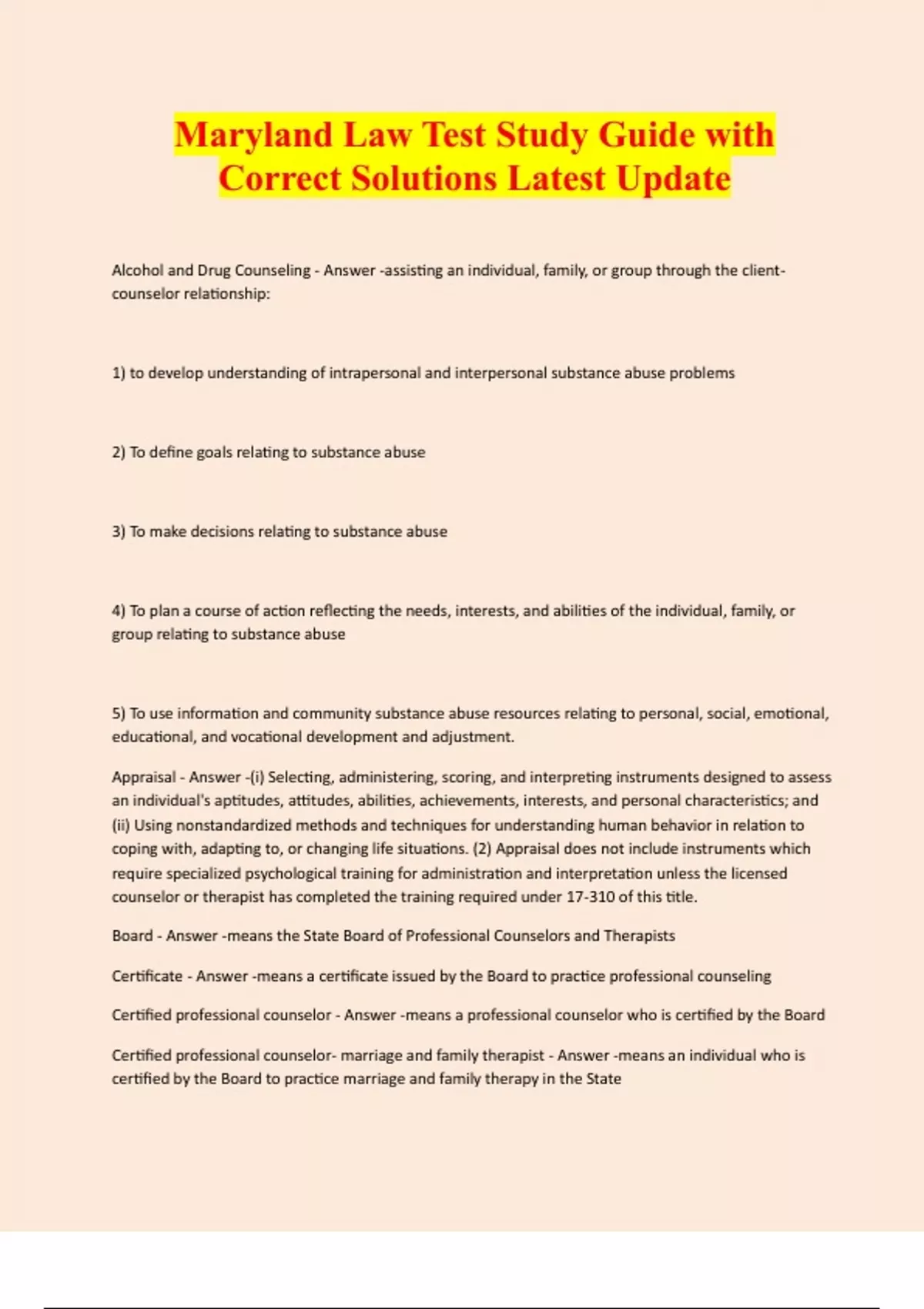 Maryland Law Test Study Guide with Correct Solutions Latest Update

Alcohol and Drug Counseling - Answer -assisting an individual, family, or group through the client-counselor relationship:

1) to develop understanding of intrapersonal and interpersonal substance abuse problems

2) To define goals relating to substance abuse

3) To make decisions relating to substance abuse

4) To plan a course of action reflecting the needs, interests, and abilities of the individual, family, or group relating to substance abuse

5) To use information and community substance abuse resources relating to personal, social, emotional, educational, and vocational development and adjustment.

Appraisal - Answer -(i) Selecting, administering, scoring, and interpreting instruments designed to assess an individual's aptitudes, attitudes, abilities, achievements, interests, and personal characteristics; and (ii) Using nonstandardized methods and techniques for understanding human behavior in relation to coping with, adapting to, or changing life situations. (2) Appraisal does not include instruments which require specialized psychological training for administration and interpretation unless the licensed counselor or therapist has completed the training required under 17-310 of this title.

Board - Answer -means the State Board of Professional Counselors and Therapists

Certificate - Answer -means a certificate issued by the Board to practice professional counseling

Certified professional counselor - Answer -means a professional counselor who is certified by the Board

Certified professional counselor- marriage and family therapist - Answer -means an individual who is certified by the Board to practice marriage and family therapy in the State